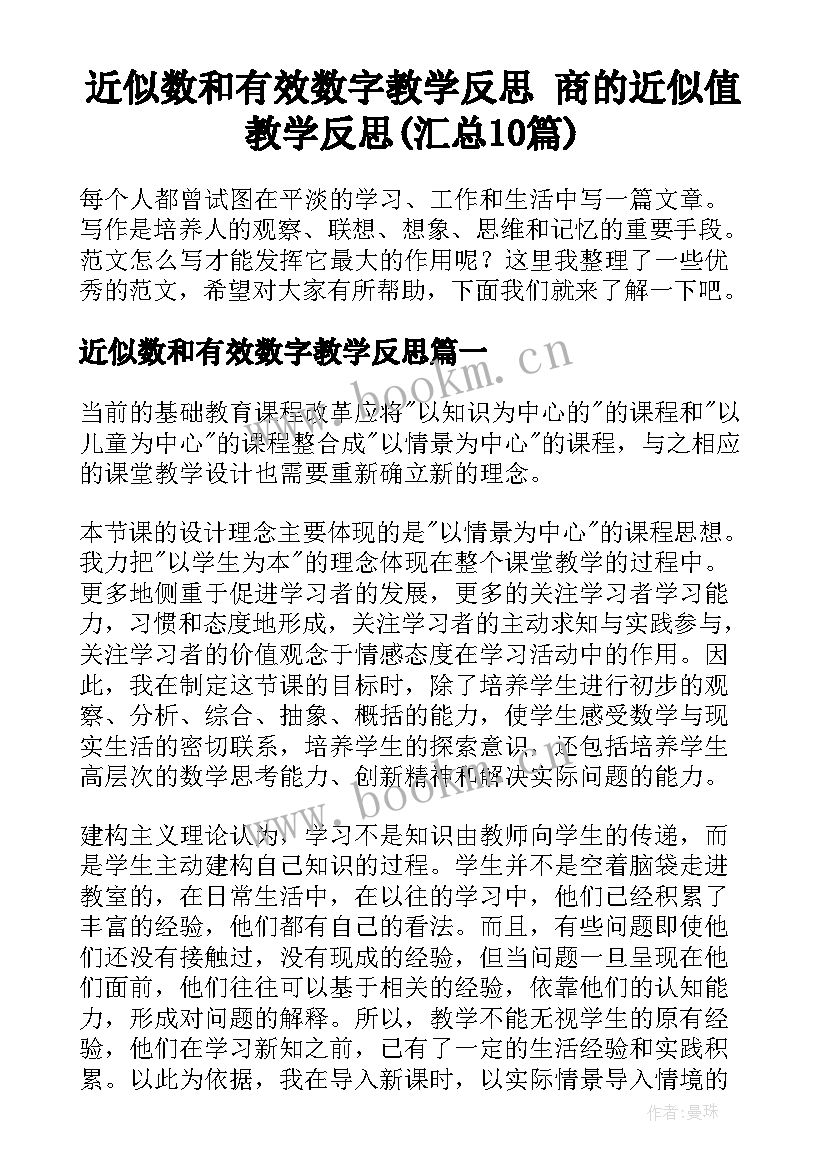 近似数和有效数字教学反思 商的近似值教学反思(汇总10篇)

每个人都曾试图在平淡的学习、工作和生活中写一篇文章。写作是培养人的观察、联想、想象、思维和记忆的重要手段。范文怎么写才能发挥它最大的作用呢？这里我整理了一些优秀的范文，希望对大家有所帮助，下面我们就来了解一下吧。

近似数和有效数字教学反思篇一

www.bookm.cn

当前的基础教育课程改革应将"以知识为中心的"的课程和"以儿童为中心"的课程整合成"以情景为中心"的课程，与之相应的课堂教学设计也需要重新确立新的理念。

本节课的设计理念主要体现的是"以情景为中心"的课程思想。我力把"以学生为本"的理念体现在整个课堂教学的过程中。更多地侧重于促进学习者的发展，更多的关注学习者学习能力，习惯和态度地形成，关注学习者的主动求知与实践参与，关注学习者的价值观念于情感态度在学习活动中的作用。因此，我在制定这节课的目标时，除了培养学生进行初步的观察、分析、综合、抽象、概括的能力，使学生感受数学与现实生活的密切联系，培养学生的探索意识，还包括培养学生高层次的数学思考能力、创新精神和解决实际问题的能力。

www.bookm.cn

建构主义理论认为，学习不是知识由教师向学生的传递，而是学生主动建构自己知识的过程。学生并不是空着脑袋走进教室的，在日常生活中，在以往的学习中，他们已经积累了丰富的经验，他们都有自己的看法。而且，有些问题即使他们还没有接触过，没有现成的经验，但当问题一旦呈现在他们面前，他们往往可以基于相关的经验，依靠他们的认知能力，形成对问题的解释。所以，教学不能无视学生的原有经验，他们在学习新知之前，已有了一定的生活经验和实践积累。以此为依据，我在导入新课时，以实际情景导入情境的

作者：曼珠